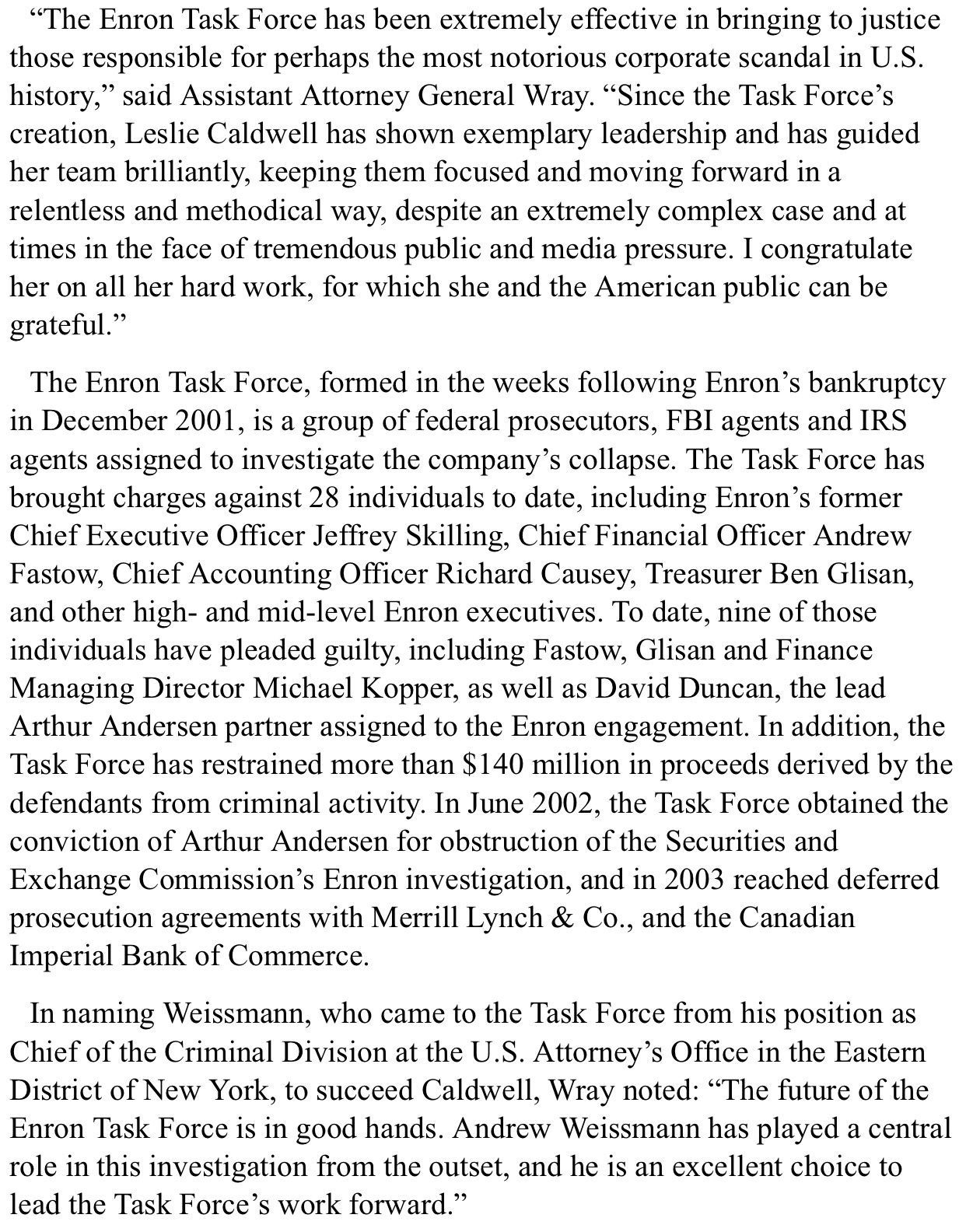 “The Enron Task Force has been extremely effective in bringing to justice those responsible for perhaps the most notorious corporate scandal in U.S. history,” said Assistant Attorney General Wray. “Since the Task Force’s creation, Leslie Caldwell has shown exemplary leadership and has guided her team brilliantly, keeping them focused and moving forward in a relentless and methodical way, despite an extremely complex case and at times in the face of tremendous public and media pressure. I congratulate her on all her hard work, for which she and the American public can be grateful.”

The Enron Task Force, formed in the weeks following Enron’s bankruptcy in December 2001, is a group of federal prosecutors, FBI agents and IRS agents assigned to investigate the company’s collapse. The Task Force has brought charges against 28 individuals to date, including Enron’s former Chief Executive Officer Jeffrey Skilling, Chief Financial Officer Andrew Fastow, Chief Accounting Officer Richard Causey, Treasurer Ben Glisan, and other high- and mid-level Enron executives. To date, nine of those individuals have pleaded guilty, including Fastow, Glisan and Finance Managing Director Michael Kopper, as well as David Duncan, the lead Arthur Andersen partner assigned to the Enron engagement. In addition, the Task Force has restrained more than $140 million in proceeds derived by the defendants from criminal activity. In June 2002, the Task Force obtained the conviction of Arthur Andersen for obstruction of the Securities and Exchange Commission’s Enron investigation, and in 2003 reached deferred prosecution agreements with Merrill Lynch & Co., and the Canadian Imperial Bank of Commerce.

In naming Weissmann, who came to the Task Force from his position as Chief of the Criminal Division at the U.S. Attorney’s Office in the Eastern District of New York, to succeed Caldwell, Wray noted: “The future of the Enron Task Force is in good hands. Andrew Weissmann has played a central role in this investigation from the outset, and he is an excellent choice to lead the Task Force’s work forward.”